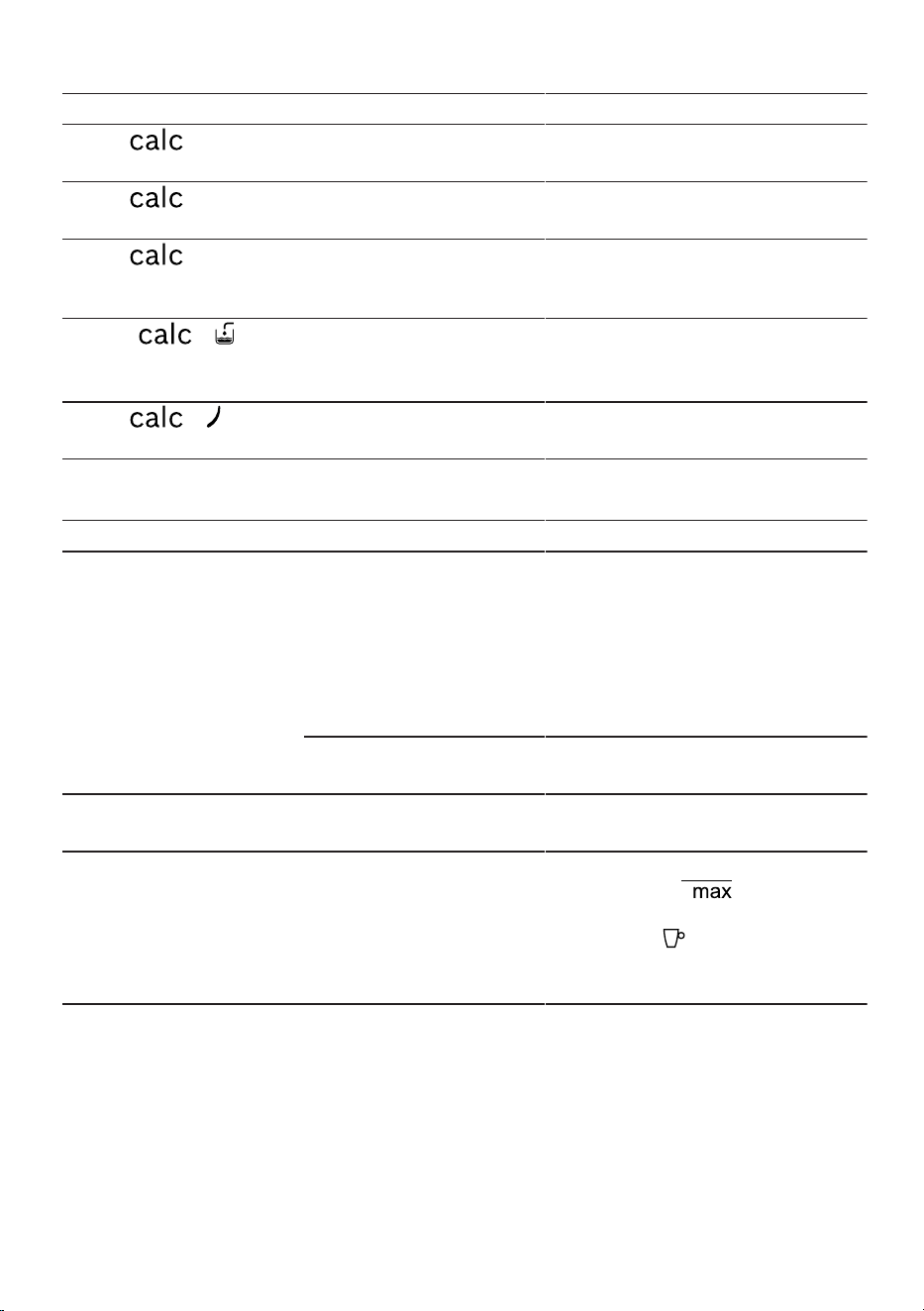 calc

calc

calc

calc

calc

max